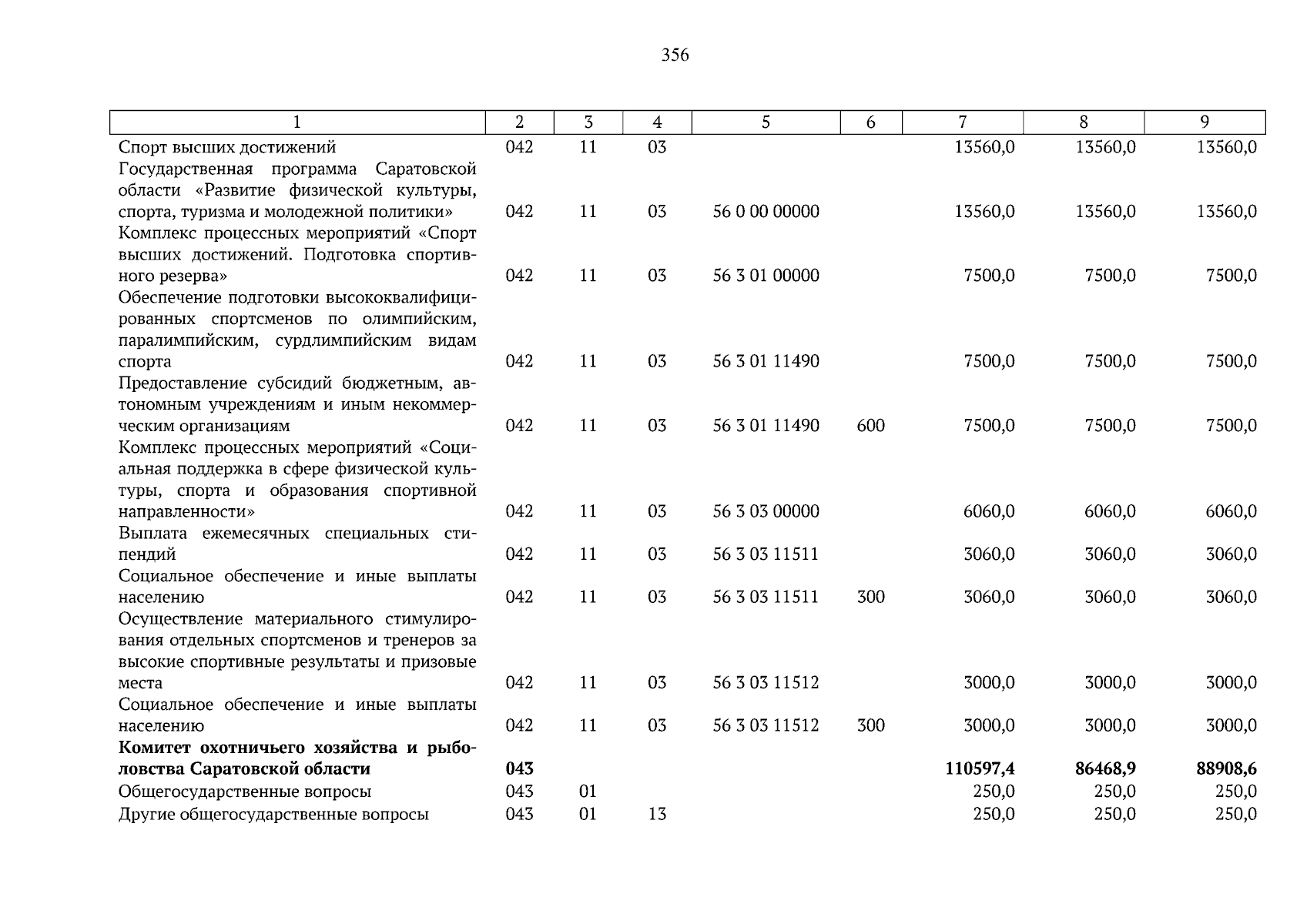 356

| 1 | 2 | 3 | 4 | 5 | 6 | 7 | 8 | 9 |
|---|---|---|---|---|---|---|---|---|
| Спорт высших достижений | 042 | 11 | 03 | | | 13560,0 | 13560,0 | 13560,0 |
| Государственная программа Саратовской области «Развитие физической культуры, спорта, туризма и молодежной политики» | 042 | 11 | 03 | 56 0 00 00000 | | 13560,0 | 13560,0 | 13560,0 |
| Комплекс процессных мероприятий «Спорт высших достижений. Подготовка спортивного резерва» | 042 | 11 | 03 | 56 3 01 00000 | | 7500,0 | 7500,0 | 7500,0 |
| Обеспечение подготовки высококвалифицированных спортсменов по олимпийским, паралимпийским, сурдлимпийским видам спорта | 042 | 11 | 03 | 56 3 01 11490 | | 7500,0 | 7500,0 | 7500,0 |
| Предоставление субсидий бюджетным, автономным учреждениям и иным некоммерческим организациям | 042 | 11 | 03 | 56 3 01 11490 | 600 | 7500,0 | 7500,0 | 7500,0 |
| Комплекс процессных мероприятий «Социальная поддержка в сфере физической культуры, спорта и образования спортивной направленности» | 042 | 11 | 03 | 56 3 03 00000 | | 6060,0 | 6060,0 | 6060,0 |
| Выплата ежемесячных специальных стипендий | 042 | 11 | 03 | 56 3 03 11511 | | 3060,0 | 3060,0 | 3060,0 |
| Социальное обеспечение и иные выплаты населению | 042 | 11 | 03 | 56 3 03 11511 | 300 | 3060,0 | 3060,0 | 3060,0 |
| Осуществление материального стимулирования отдельных спортсменов и тренеров за высокие спортивные результаты и призовые места | 042 | 11 | 03 | 56 3 03 11512 | | 3000,0 | 3000,0 | 3000,0 |
| Социальное обеспечение и иные выплаты населению | 042 | 11 | 03 | 56 3 03 11512 | 300 | 3000,0 | 3000,0 | 3000,0 |
| Комитет охотничьего хозяйства и рыболовства Саратовской области | 043 | | | | | 110597,4 | 86468,9 | 88908,6 |
| Общегосударственные вопросы | 043 | 01 | | | | 250,0 | 250,0 | 250,0 |
| Другие общегосударственные вопросы | 043 | 01 | 13 | | | 250,0 | 250,0 | 250,0 |